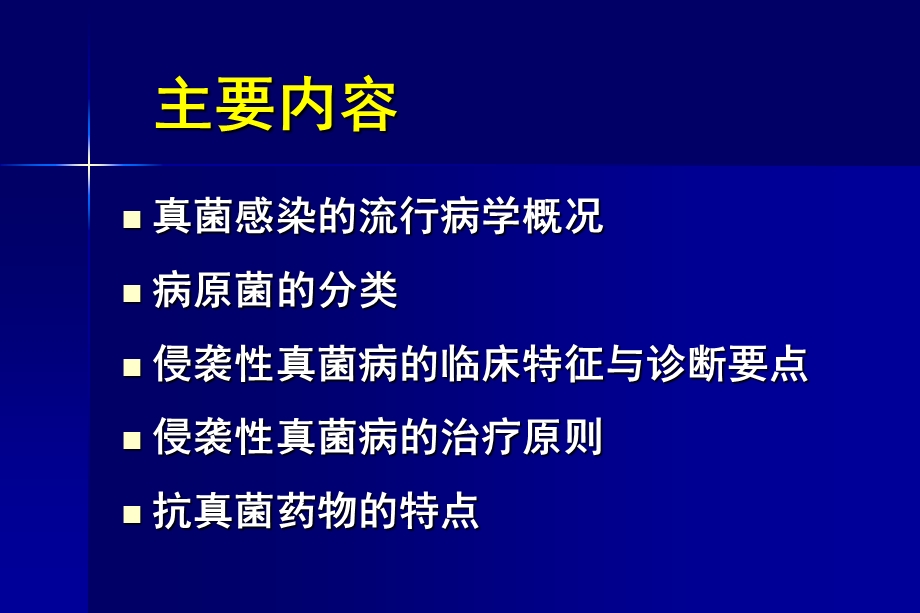 主要内容

■ 真菌感染的流行病学概况

■ 病原菌的分类

■ 侵袭性真菌病的临床特征与诊断要点

■ 侵袭性真菌病的治疗原则

■ 抗真菌药物的特点